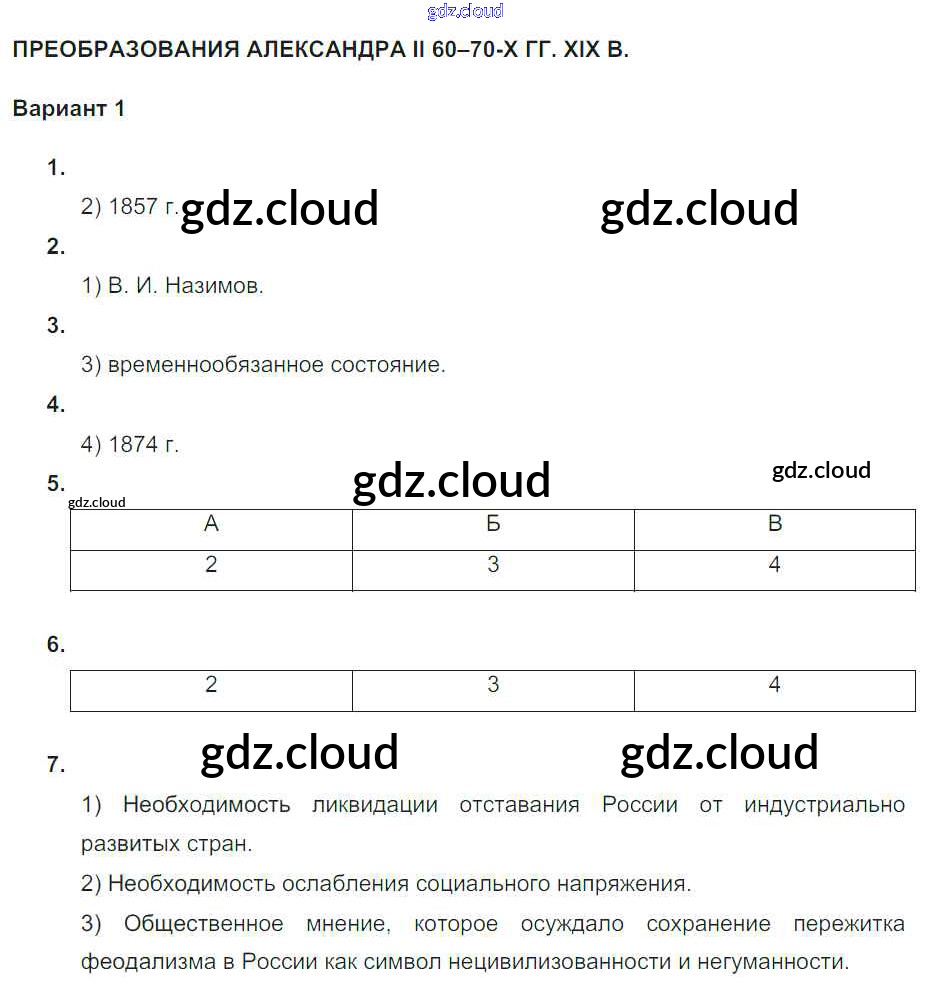 gdz.cloud

ПРЕОБРАЗОВАНИЯ АЛЕКСАНДРА II 60–70-Х ГГ. XIX В.

Вариант 1

1.

2) 1857 г. gdz.cloud gdz.cloud

2.

1) В. И. Назимов.

3.

3) временнообязанное состояние.

4.

4) 1874 г.

5. gdz.cloud gdz.cloud

gdz.cloud

| А | Б | В |
|---|---|---|
| 2 | 3 | 4 |

6.

| 2 | 3 | 4 |
|---|---|---|

7. gdz.cloud gdz.cloud

1) Необходимость ликвидации отставания России от индустриально развитых стран.

2) Необходимость ослабления социального напряжения.

3) Общественное мнение, которое осуждало сохранение пережитка феодализма в России как символ нецивилизованности и негуманности.